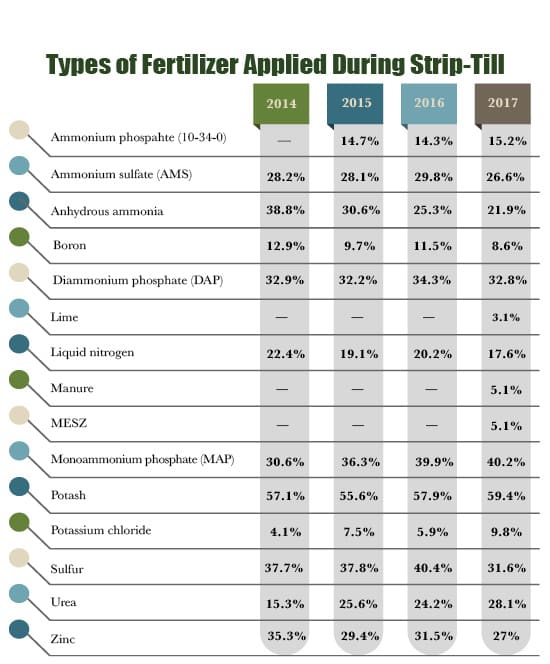 Types of Fertilizer Applied During Strip-Till

| | 2014 | 2015 | 2016 | 2017 |
|---|---|---|---|---|
| Ammonium phospahte (10-34-0) | — | 14.7% | 14.3% | 15.2% |
| Ammonium sulfate (AMS) | 28.2% | 28.1% | 29.8% | 26.6% |
| Anhydrous ammonia | 38.8% | 30.6% | 25.3% | 21.9% |
| Boron | 12.9% | 9.7% | 11.5% | 8.6% |
| Diammonium phosphate (DAP) | 32.9% | 32.2% | 34.3% | 32.8% |
| Lime | — | — | — | 3.1% |
| Liquid nitrogen | 22.4% | 19.1% | 20.2% | 17.6% |
| Manure | — | — | — | 5.1% |
| MESZ | — | — | — | 5.1% |
| Monoammonium phosphate (MAP) | 30.6% | 36.3% | 39.9% | 40.2% |
| Potash | 57.1% | 55.6% | 57.9% | 59.4% |
| Potassium chloride | 4.1% | 7.5% | 5.9% | 9.8% |
| Sulfur | 37.7% | 37.8% | 40.4% | 31.6% |
| Urea | 15.3% | 25.6% | 24.2% | 28.1% |
| Zinc | 35.3% | 29.4% | 31.5% | 27% |